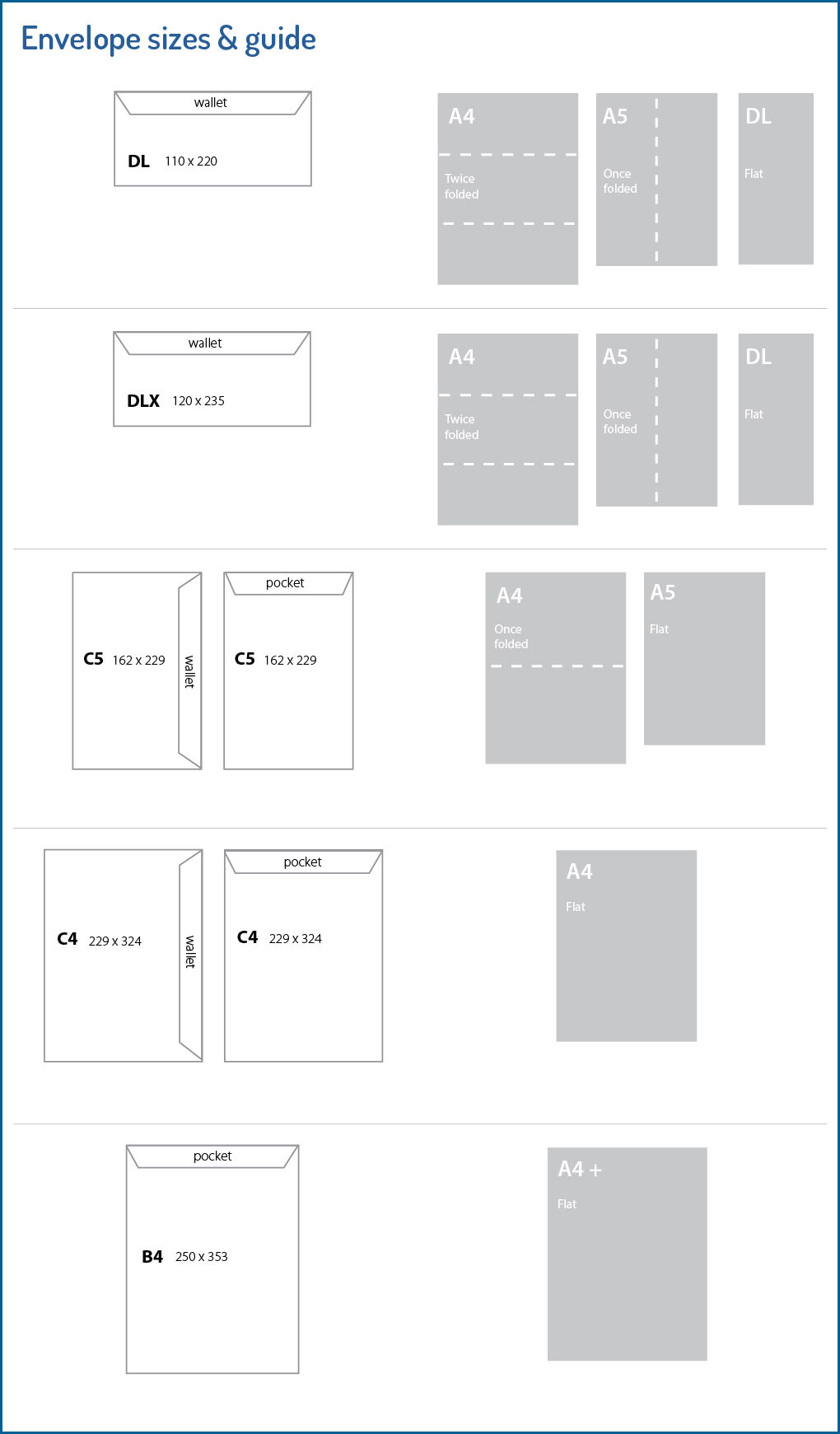 Envelope sizes & guide

wallet

DL 110 x 220

A4

Twice folded

A5

Once folded

DL

Flat

wallet

DLX 120 x 235

A4

Twice folded

A5

Once folded

DL

Flat

C5 162 x 229

wallet

pocket

C5 162 x 229

A4

Once folded

A5

Flat

C4 229 x 324

wallet

pocket

C4 229 x 324

A4

Flat

pocket

B4 250 x 353

A4 +

Flat